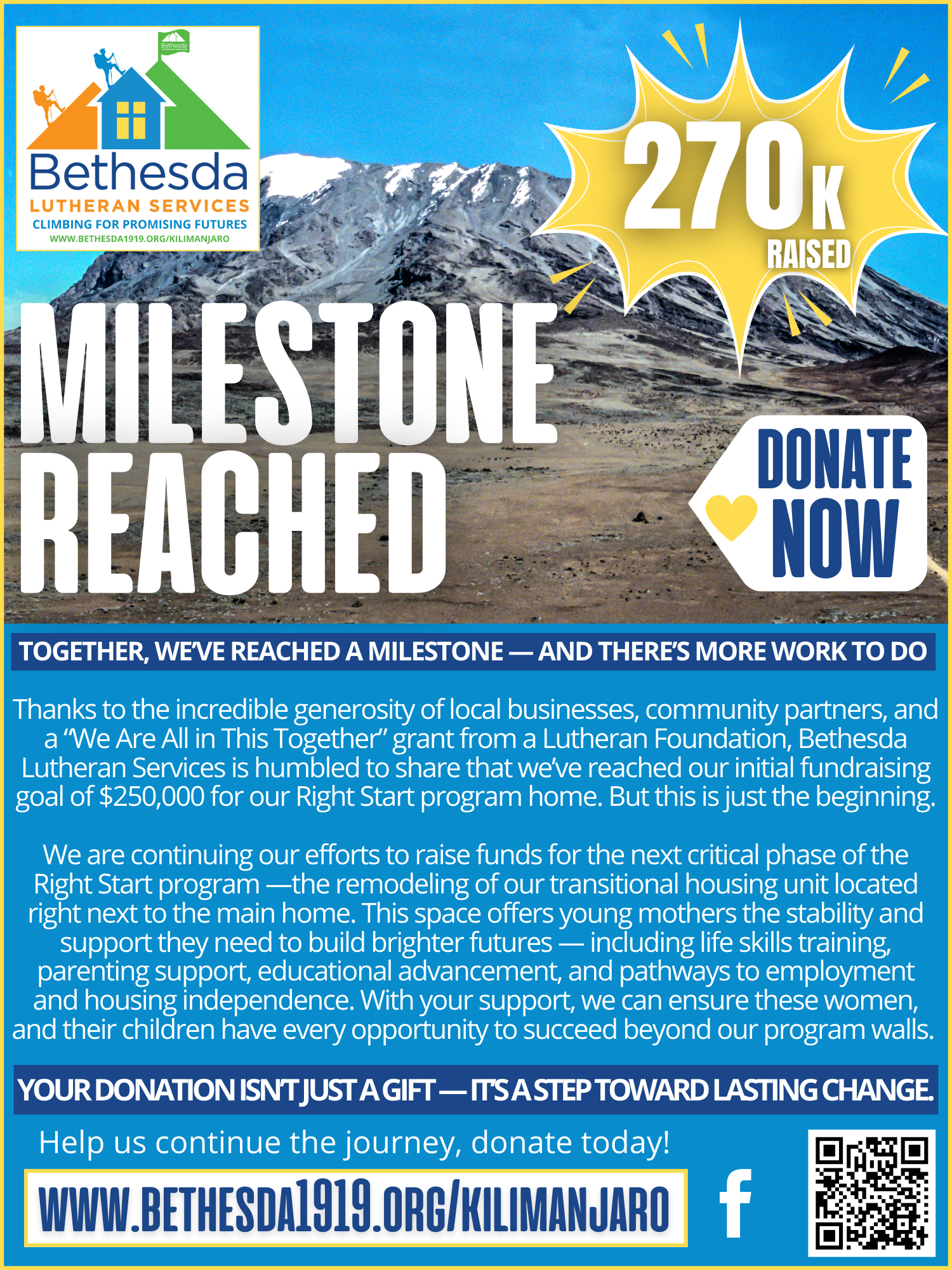 Bethesda
Bethesda
LUTHERAN SERVICES
CLIMBING FOR PROMISING FUTURES
WWW.BETHESDA1919.ORG/KILIMANJARO

270K
RAISED

MILESTONE REACHED

DONATE NOW

TOGETHER, WE'VE REACHED A MILESTONE — AND THERE'S MORE WORK TO DO

Thanks to the incredible generosity of local businesses, community partners, and a "We Are All in This Together" grant from a Lutheran Foundation, Bethesda Lutheran Services is humbled to share that we've reached our initial fundraising goal of $250,000 for our Right Start program home. But this is just the beginning.

We are continuing our efforts to raise funds for the next critical phase of the Right Start program —the remodeling of our transitional housing unit located right next to the main home. This space offers young mothers the stability and support they need to build brighter futures — including life skills training, parenting support, educational advancement, and pathways to employment and housing independence. With your support, we can ensure these women, and their children have every opportunity to succeed beyond our program walls.

YOUR DONATION ISN'T JUST A GIFT — IT'S A STEP TOWARD LASTING CHANGE.

Help us continue the journey, donate today!

WWW.BETHESDA1919.ORG/KILIMANJARO

f